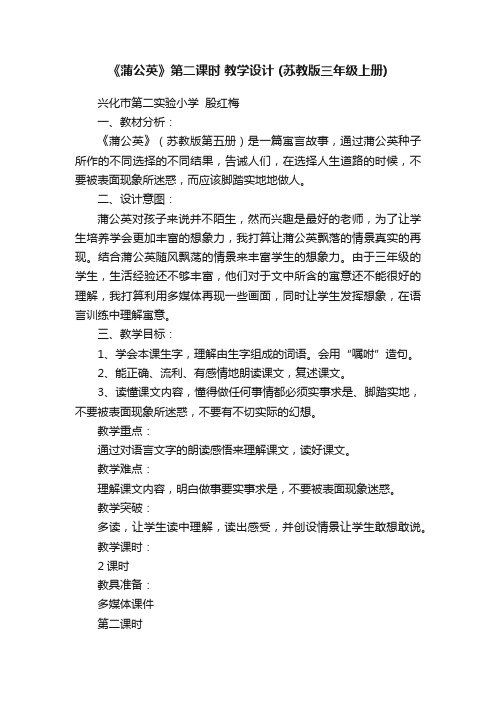 《蒲公英》第二课时 教学设计 (苏教版三年级上册)

兴化市第二实验小学 殷红梅

一、教材分析：

《蒲公英》（苏教版第五册）是一篇寓言故事，通过蒲公英种子所作的不同选择的不同结果，告诫人们，在选择人生道路的时候，不要被表面现象所迷惑，而应该脚踏实地地做人。

二、设计意图：

蒲公英对孩子来说并不陌生，然而兴趣是最好的老师，为了让学生培养学会更加丰富的想象力，我打算让蒲公英飘落的情景真实的再现。结合蒲公英随风飘荡的情景来丰富学生的想象力。由于三年级的学生，生活经验还不够丰富，他们对于文中所含的寓意还不能很好的理解，我打算利用多媒体再现一些画面，同时让学生发挥想象，在语言训练中理解寓意。

三、教学目标：

1、学会本课生字，理解由生字组成的词语。会用“嘱咐”造句。

2、能正确、流利、有感情地朗读课文，复述课文。

3、读懂课文内容，懂得做任何事情都必须实事求是、脚踏实地，不要被表面现象所迷惑，不要有不切实际的幻想。

教学重点：

通过对语言文字的朗读感悟来理解课文，读好课文。

教学难点：

理解课文内容，明白做事要实事求是，不要被表面现象迷惑。

教学突破：

多读，让学生读中理解，读出感受，并创设情景让学生敢想敢说。

教学课时：

2 课时

教具准备：

多媒体课件

第二课时